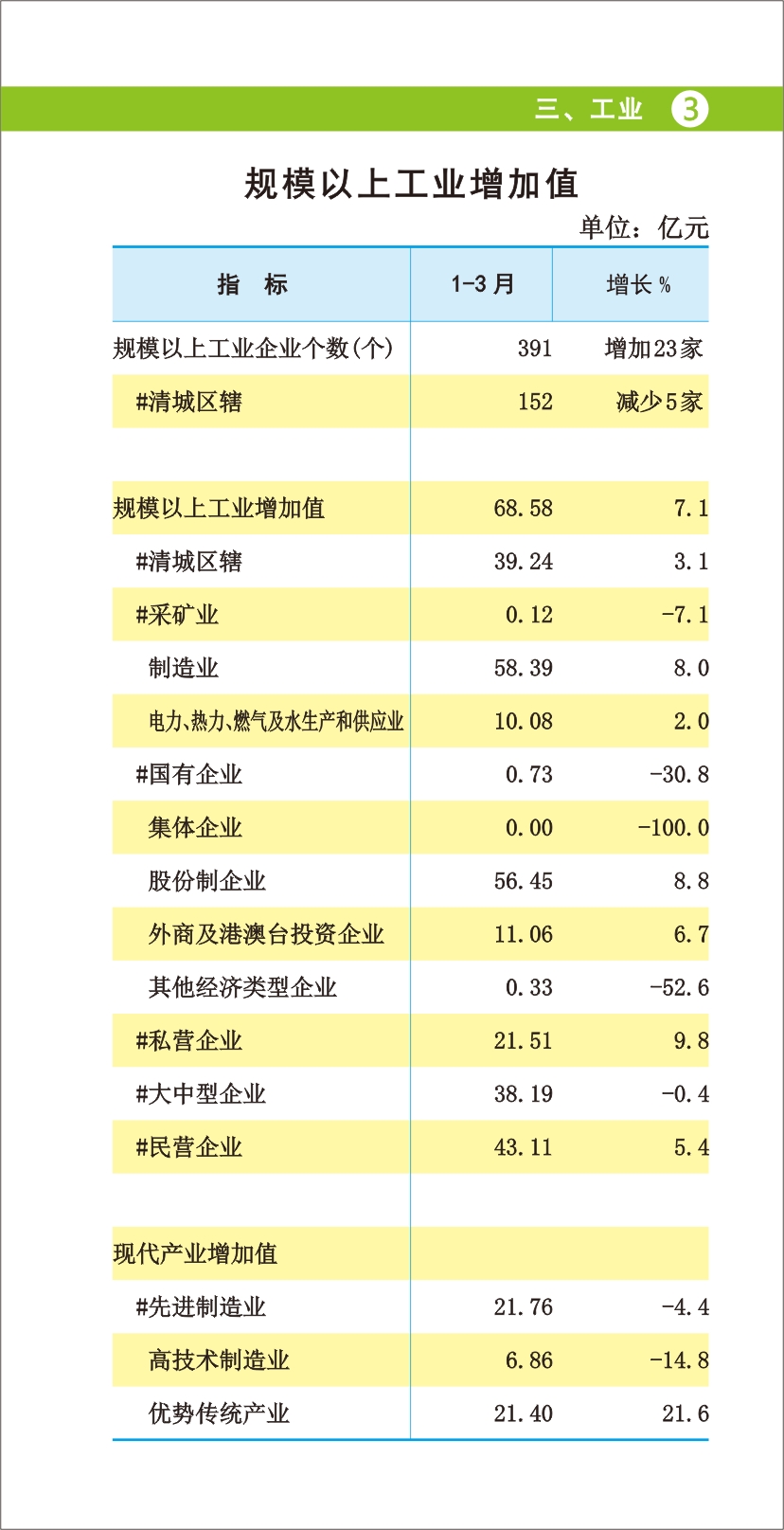 三、工业 3

规模以上工业增加值

单位：亿元

| 指 标 | 1-3月 | 增长% |
|---|---|---|
| 规模以上工业企业个数(个) | 391 | 增加23家 |
| #清城区辖 | 152 | 减少5家 |
| | | |
| 规模以上工业增加值 | 68.58 | 7.1 |
| #清城区辖 | 39.24 | 3.1 |
| #采矿业 | 0.12 | -7.1 |
| 制造业 | 58.39 | 8.0 |
| 电力、热力、燃气及水生产和供应业 | 10.08 | 2.0 |
| #国有企业 | 0.73 | -30.8 |
| 集体企业 | 0.00 | -100.0 |
| 股份制企业 | 56.45 | 8.8 |
| 外商及港澳台投资企业 | 11.06 | 6.7 |
| 其他经济类型企业 | 0.33 | -52.6 |
| #私营企业 | 21.51 | 9.8 |
| #大中型企业 | 38.19 | -0.4 |
| #民营企业 | 43.11 | 5.4 |
| | | |
| 现代产业增加值 | | |
| #先进制造业 | 21.76 | -4.4 |
| 高技术制造业 | 6.86 | -14.8 |
| 优势传统产业 | 21.40 | 21.6 |